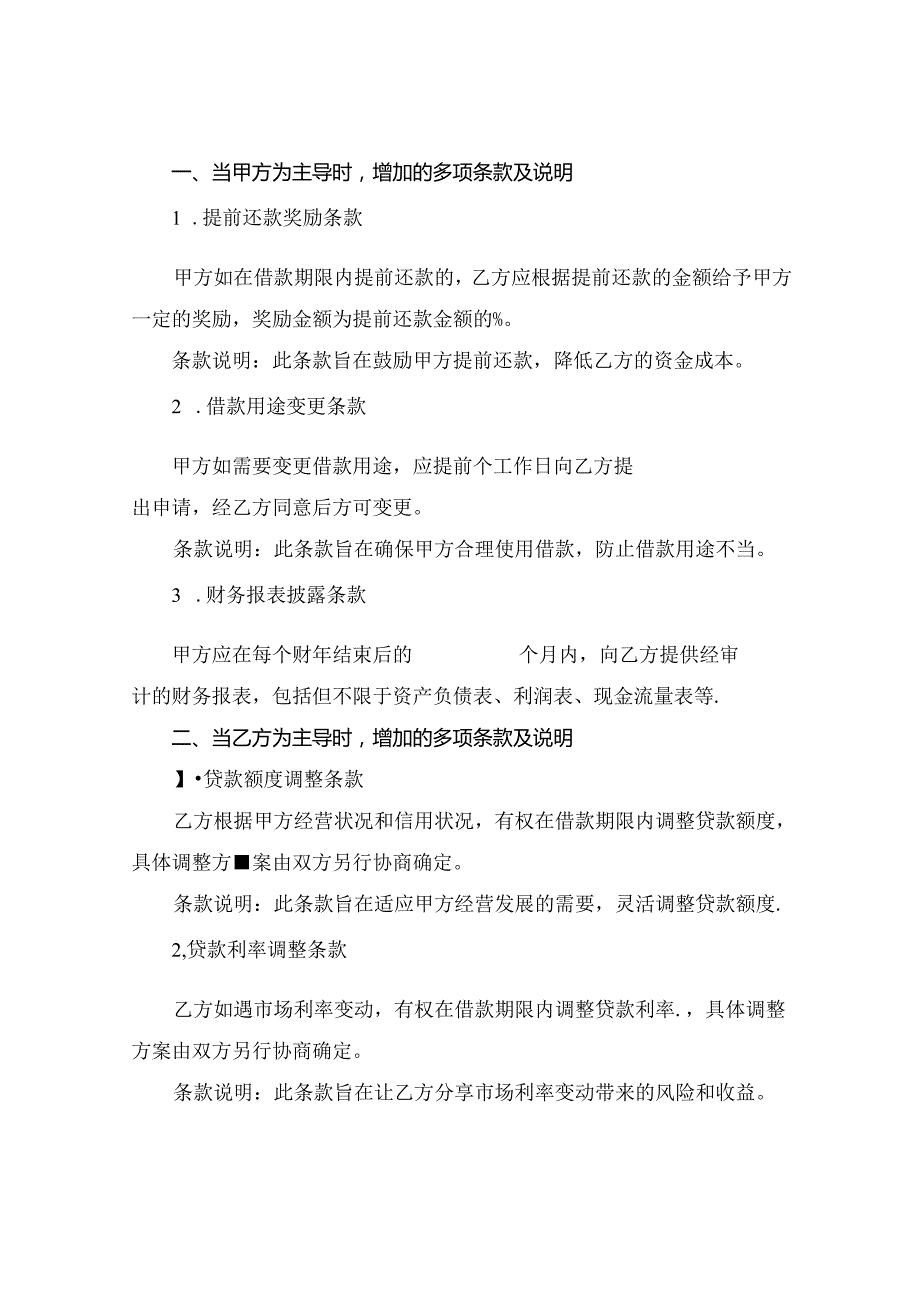 一、当甲方为主导时，增加的多项条款及说明

1．提前还款奖励条款

甲方如在借款期限内提前还款的，乙方应根据提前还款的金额给予甲方一定的奖励，奖励金额为提前还款金额的%。

条款说明：此条款旨在鼓励甲方提前还款，降低乙方的资金成本。

2．借款用途变更条款

甲方如需要变更借款用途，应提前个工作日向乙方提出申请，经乙方同意后方可变更。

条款说明：此条款旨在确保甲方合理使用借款，防止借款用途不当。

3．财务报表披露条款

甲方应在每个财年结束后的 个月内，向乙方提供经审计的财务报表，包括但不限于资产负债表、利润表、现金流量表等.

二、当乙方为主导时，增加的多项条款及说明

】•贷款额度调整条款

乙方根据甲方经营状况和信用状况，有权在借款期限内调整贷款额度，具体调整方■案由双方另行协商确定。

条款说明：此条款旨在适应甲方经营发展的需要，灵活调整贷款额度.

2,贷款利率调整条款

乙方如遇市场利率变动，有权在借款期限内调整贷款利率.，具体调整方案由双方另行协商确定。

条款说明：此条款旨在让乙方分享市场利率变动带来的风险和收益。